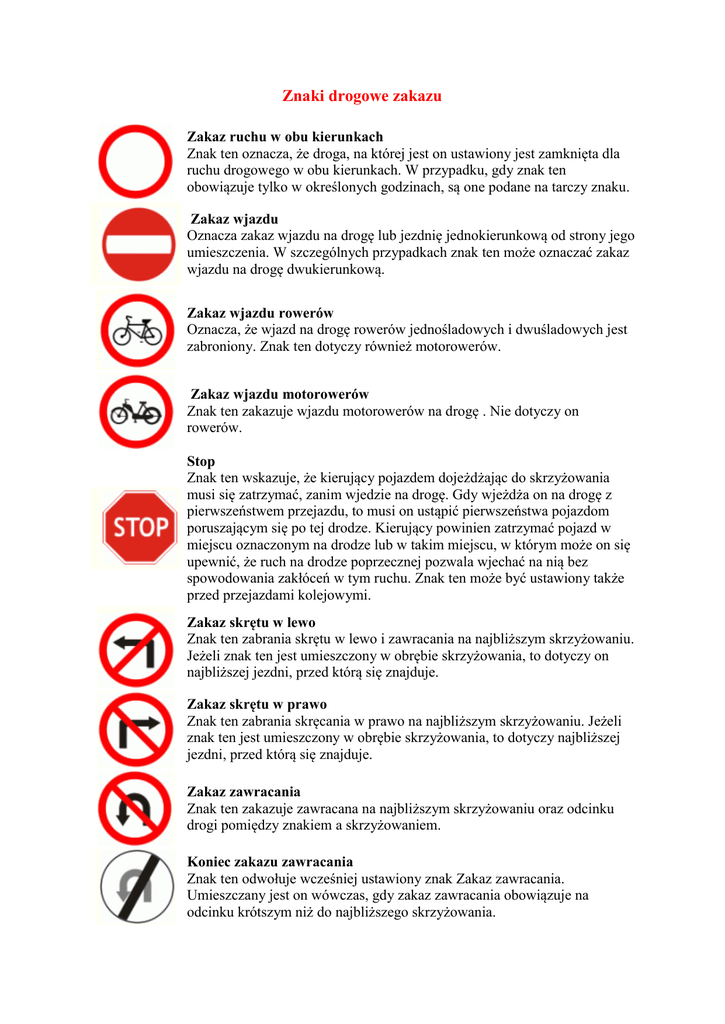 Znaki drogowe zakazu

Zakaz ruchu w obu kierunkach
Znak ten oznacza, że droga, na której jest on ustawiony jest zamknięta dla ruchu drogowego w obu kierunkach. W przypadku, gdy znak ten obowiązuje tylko w określonych godzinach, są one podane na tarczy znaku.

Zakaz wjazdu
Oznacza zakaz wjazdu na drogę lub jezdnię jednokierunkową od strony jego umieszczenia. W szczególnych przypadkach znak ten może oznaczać zakaz wjazdu na drogę dwukierunkową.

Zakaz wjazdu rowerów
Oznacza, że wjazd na drogę rowerów jednośladowych i dwuśladowych jest zabroniony. Znak ten dotyczy również motorowerów.

Zakaz wjazdu motorowerów
Znak ten zakazuje wjazdu motorowerów na drogę . Nie dotyczy on rowerów.

Stop
Znak ten wskazuje, że kierujący pojazdem dojeżdżając do skrzyżowania musi się zatrzymać, zanim wjedzie na drogę. Gdy wjeżdża on na drogę z pierwszeństwem przejazdu, to musi on ustąpić pierwszeństwa pojazdom poruszającym się po tej drodze. Kierujący powinien zatrzymać pojazd w miejscu oznaczonym na drodze lub w takim miejscu, w którym może on się upewnić, że ruch na drodze poprzecznej pozwala wjechać na nią bez spowodowania zakłóceń w tym ruchu. Znak ten może być ustawiony także przed przejazdami kolejowymi.

STOP

Zakaz skrętu w lewo
Znak ten zabrania skrętu w lewo i zawracania na najbliższym skrzyżowaniu. Jeżeli znak ten jest umieszczony w obrębie skrzyżowania, to dotyczy on najbliższej jezdni, przed którą się znajduje.

Zakaz skrętu w prawo
Znak ten zabrania skręcania w prawo na najbliższym skrzyżowaniu. Jeżeli znak ten jest umieszczony w obrębie skrzyżowania, to dotyczy najbliższej jezdni, przed którą się znajduje.

Zakaz zawracania
Znak ten zakazuje zawracana na najbliższym skrzyżowaniu oraz odcinku drogi pomiędzy znakiem a skrzyżowaniem.

Koniec zakazu zawracania
Znak ten odwołuje wcześniej ustawiony znak Zakaz zawracania. Umieszczany jest on wówczas, gdy zakaz zawracania obowiązuje na odcinku krótszym niż do najbliższego skrzyżowania.